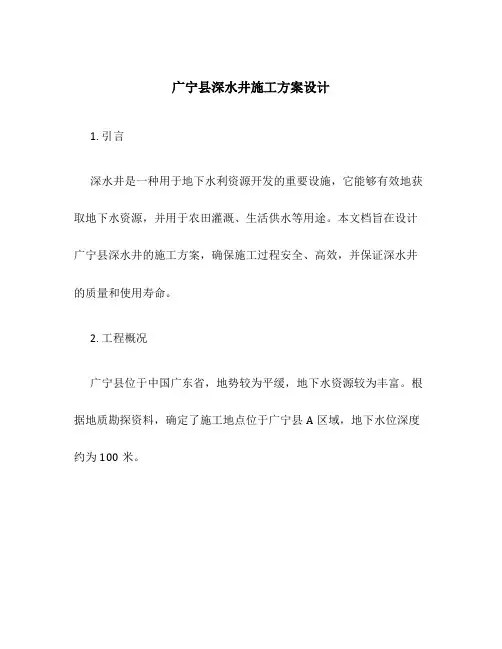 广宁县深水井施工方案设计

1. 引言

深水井是一种用于地下水利资源开发的重要设施，它能够有效地获取地下水资源，并用于农田灌溉、生活供水等用途。本文档旨在设计广宁县深水井的施工方案，确保施工过程安全、高效，并保证深水井的质量和使用寿命。

2. 工程概况

广宁县位于中国广东省，地势较为平缓，地下水资源较为丰富。根据地质勘探资料，确定了施工地点位于广宁县 A 区域，地下水位深度约为 100 米。